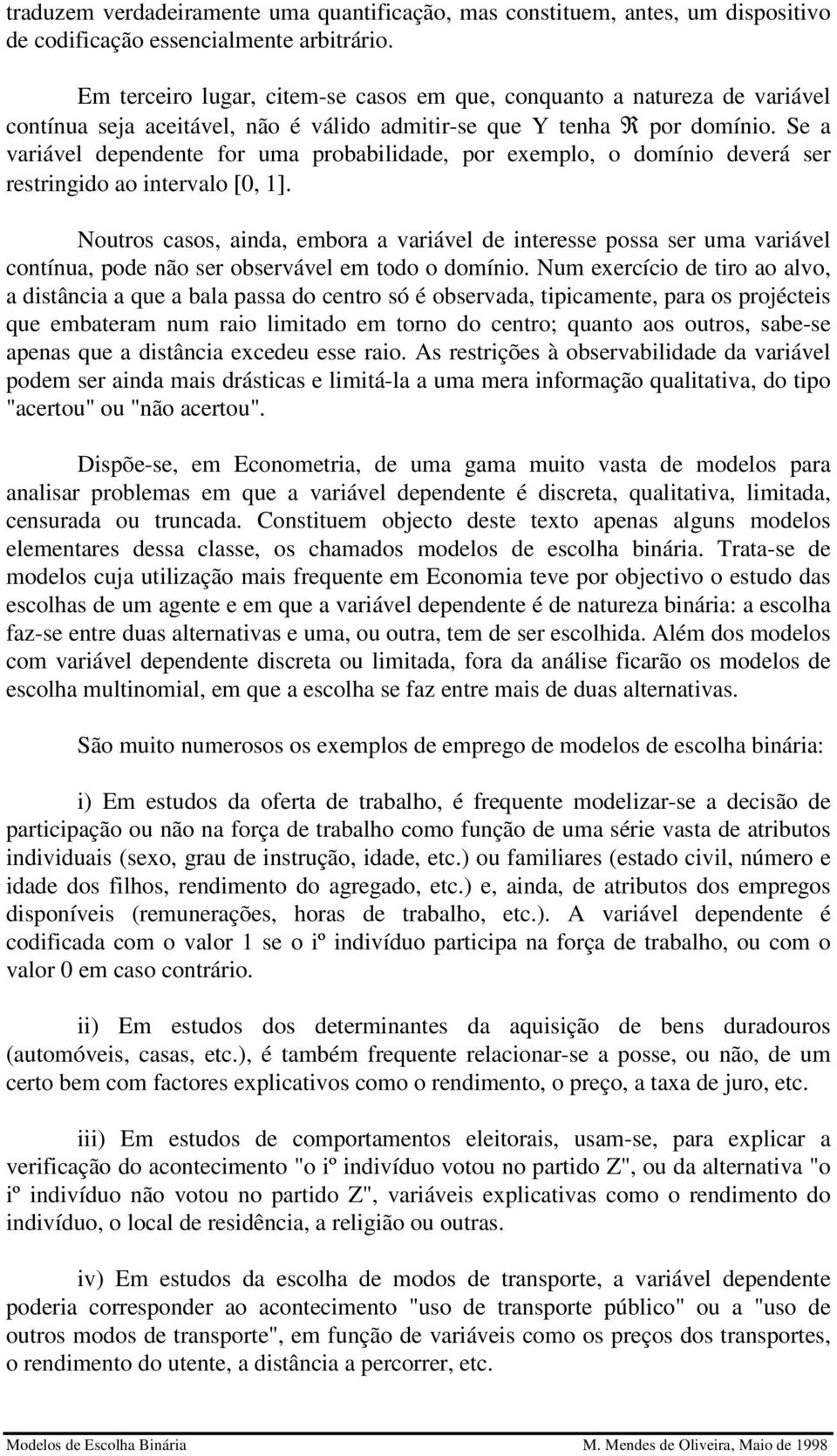 traduzem verdadeiramente uma quantificação, mas constituem, antes, um dispositivo de codificação essencialmente arbitrário.

Em terceiro lugar, citem-se casos em que, conquanto a natureza de variável contínua seja aceitável, não é válido admitir-se que Y tenha $\Re$ por domínio. Se a variável dependente for uma probabilidade, por exemplo, o domínio deverá ser restringido ao intervalo [0, 1].

Noutros casos, ainda, embora a variável de interesse possa ser uma variável contínua, pode não ser observável em todo o domínio. Num exercício de tiro ao alvo, a distância a que a bala passa do centro só é observada, tipicamente, para os projécteis que embateram num raio limitado em torno do centro; quanto aos outros, sabe-se apenas que a distância excedeu esse raio. As restrições à observabilidade da variável podem ser ainda mais drásticas e limitá-la a uma mera informação qualitativa, do tipo "acertou" ou "não acertou".

Dispõe-se, em Econometria, de uma gama muito vasta de modelos para analisar problemas em que a variável dependente é discreta, qualitativa, limitada, censurada ou truncada. Constituem objecto deste texto apenas alguns modelos elementares dessa classe, os chamados modelos de escolha binária. Trata-se de modelos cuja utilização mais frequente em Economia teve por objectivo o estudo das escolhas de um agente e em que a variável dependente é de natureza binária: a escolha faz-se entre duas alternativas e uma, ou outra, tem de ser escolhida. Além dos modelos com variável dependente discreta ou limitada, fora da análise ficarão os modelos de escolha multinomial, em que a escolha se faz entre mais de duas alternativas.

São muito numerosos os exemplos de emprego de modelos de escolha binária:

i) Em estudos da oferta de trabalho, é frequente modelizar-se a decisão de participação ou não na força de trabalho como função de uma série vasta de atributos individuais (sexo, grau de instrução, idade, etc.) ou familiares (estado civil, número e idade dos filhos, rendimento do agregado, etc.) e, ainda, de atributos dos empregos disponíveis (remunerações, horas de trabalho, etc.). A variável dependente é codificada com o valor 1 se o iº indivíduo participa na força de trabalho, ou com o valor 0 em caso contrário.

ii) Em estudos dos determinantes da aquisição de bens duradouros (automóveis, casas, etc.), é também frequente relacionar-se a posse, ou não, de um certo bem com factores explicativos como o rendimento, o preço, a taxa de juro, etc.

iii) Em estudos de comportamentos eleitorais, usam-se, para explicar a verificação do acontecimento "o iº indivíduo votou no partido Z", ou da alternativa "o iº indivíduo não votou no partido Z", variáveis explicativas como o rendimento do indivíduo, o local de residência, a religião ou outras.

iv) Em estudos da escolha de modos de transporte, a variável dependente poderia corresponder ao acontecimento "uso de transporte público" ou a "uso de outros modos de transporte", em função de variáveis como os preços dos transportes, o rendimento do utente, a distância a percorrer, etc.

Modelos de Escolha Binária M. Mendes de Oliveira, Maio de 1998